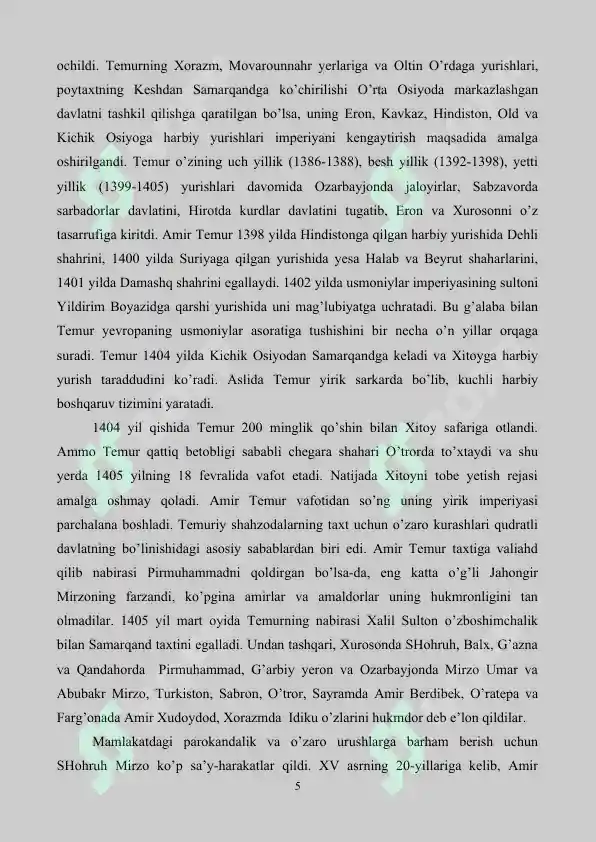 ochildi. Temurning Xorazm, Movarounnahr yerlariga va Oltin O'rdaga yurishlari, poytaxtning Keshdan Samarqandga ko'chirilishi O'rta Osiyoda markazlashgan davlatni tashkil qilishga qaratilgan bo'lsa, uning Eron, Kavkaz, Hindiston, Old va Kichik Osiyoga harbiy yurishlari imperiyani kengaytirish maqsadida amalga oshirilgandi. Temur o'zining uch yillik (1386-1388), besh yillik (1392-1398), yetti yillik (1399-1405) yurishlari davomida Ozarbayjonda jaloyirlar, Sabzavorda sarbadorlar davlatini, Hirotda kurdlar davlatini tugatib, Eron va Xurosonni o'z tasarrufiga kiritdi. Amir Temur 1398 yilda Hindistonga qilgan harbiy yurishida Dehli shahrini, 1400 yilda Suriyaga qilgan yurishida yesa Halab va Beyrut shaharlarini, 1401 yilda Damashq shahrini egallaydi. 1402 yilda usmoniylar imperiyasining sultoni Yildirim Boyazidga qarshi yurishida uni mag'lubiyatga uchratadi. Bu g'alaba bilan Temur yevropaning usmoniylar asoratiga tushishini bir necha o'n yillar orqaga suradi. Temur 1404 yilda Kichik Osiyodan Samarqandga keladi va Xitoyga harbiy yurish taraddudini ko'radi. Aslida Temur yirik sarkarda bo'lib, kuchli harbiy boshqaruv tizimini yaratadi.

1404 yil qishida Temur 200 minglik qo'shin bilan Xitoy safariga otlandi. Ammo Temur qattiq betobligi sababli chegara shahari O'trorda to'xtaydi va shu yerda 1405 yilning 18 fevralida vafot etadi. Natijada Xitoyni tobe yetish rejasi amalga oshmay qoladi. Amir Temur vafotidan so'ng uning yirik imperiyasi parchalana boshladi. Temuriy shahzodalarning taxt uchun o'zaro kurashlari qudratli davlatning bo'linishidagi asosiy sabablardan biri edi. Amir Temur taxtiga valiahd qilib nabirasi Pirmuhammadni qoldirgan bo'lsa-da, eng katta o'g'li Jahongir Mirzoning farzandi, ko'pgina amirlar va amaldorlar uning hukmronligini tan olmadilar. 1405 yil mart oyida Temurning nabirasi Xalil Sulton o'zboshimchalik bilan Samarqand taxtini egalladi. Undan tashqari, Xurosonda SHohruh, Balx, G'azna va Qandahorda Pirmuhammad, G'arbiy yeron va Ozarbayjonda Mirzo Umar va Abubakr Mirzo, Turkiston, Sabron, O'tror, Sayramda Amir Berdibek, O'ratepa va Farg'onada Amir Xudoydod, Xorazmda Idiku o'zlarini hukmdor deb e'lon qildilar.

Mamlakatdagi parokandalik va o'zaro urushlarga barham berish uchun SHohruh Mirzo ko'p sa'y-harakatlar qildi. XV asrning 20-yillariga kelib, Amir

5